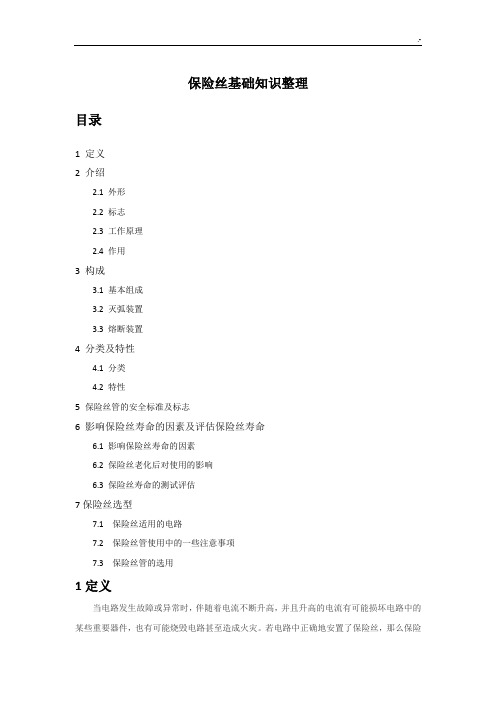 保险丝基础知识整理

目录

1 定义
2 介绍
2.1 外形
2.2 标志
2.3 工作原理
2.4 作用
3 构成
3.1 基本组成
3.2 灭弧装置
3.3 熔断装置
4 分类及特性
4.1 分类
4.2 特性
5 保险丝管的安全标准及标志
6 影响保险丝寿命的因素及评估保险丝寿命
6.1 影响保险丝寿命的因素
6.2 保险丝老化后对使用的影响
6.3 保险丝寿命的测试评估
7 保险丝选型
7.1 保险丝适用的电路
7.2 保险丝管使用中的一些注意事项
7.3 保险丝管的选用

1 定义

当电路发生故障或异常时，伴随着电流不断升高，并且升高的电流有可能损坏电路中的某些重要器件，也有可能烧毁电路甚至造成火灾。若电路中正确地安置了保险丝，那么保险